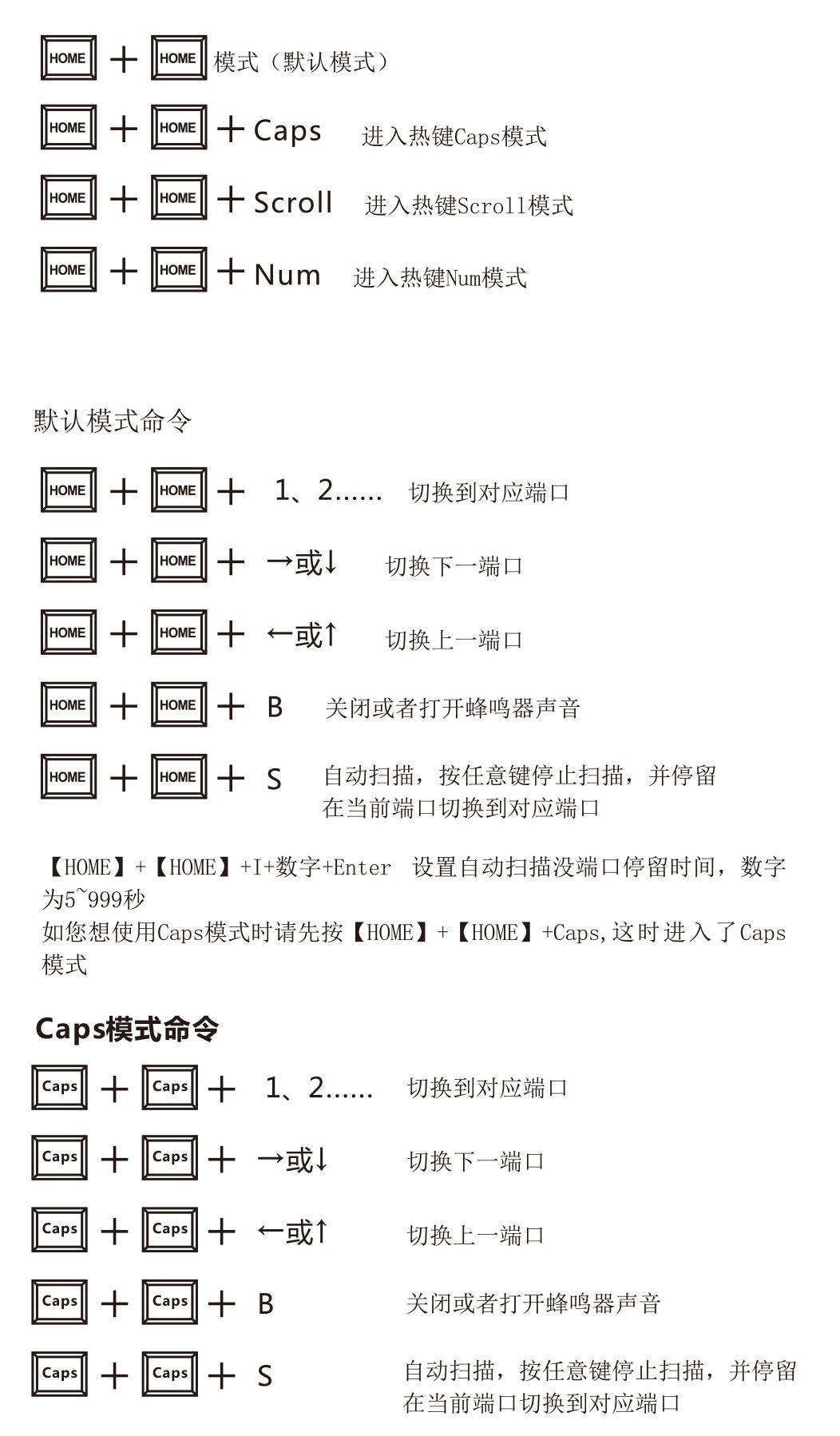 HOME + HOME 模式（默认模式）

HOME + HOME + Caps 进入热键Caps模式

HOME + HOME + Scroll 进入热键Scroll模式

HOME + HOME + Num 进入热键Num模式

默认模式命令

HOME + HOME + 1、2...... 切换到对应端口

HOME + HOME + →或↓ 切换下一端口

HOME + HOME + ←或↑ 切换上一端口

HOME + HOME + B 关闭或者打开蜂鸣器声音

HOME + HOME + S 自动扫描，按任意键停止扫描，并停留在当前端口切换到对应端口

【HOME】+【HOME】+I+数字+Enter 设置自动扫描没端口停留时间，数字为5~999秒
如您想使用Caps模式时请先按【HOME】+【HOME】+Caps,这时进入了Caps模式

Caps模式命令

Caps + Caps + 1、2...... 切换到对应端口

Caps + Caps + →或↓ 切换下一端口

Caps + Caps + ←或↑ 切换上一端口

Caps + Caps + B 关闭或者打开蜂鸣器声音

Caps + Caps + S 自动扫描，按任意键停止扫描，并停留在当前端口切换到对应端口